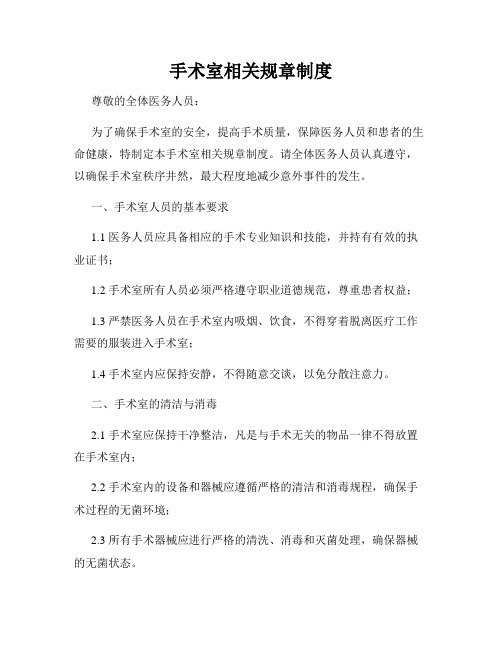 手术室相关规章制度

尊敬的全体医务人员：

为了确保手术室的安全，提高手术质量，保障医务人员和患者的生命健康，特制定本手术室相关规章制度。请全体医务人员认真遵守，以确保手术室秩序井然，最大程度地减少意外事件的发生。

一、手术室人员的基本要求

1.1 医务人员应具备相应的手术专业知识和技能，并持有有效的执业证书；

1.2 手术室所有人员必须严格遵守职业道德规范，尊重患者权益；

1.3 严禁医务人员在手术室内吸烟、饮食，不得穿着脱离医疗工作需要的服装进入手术室；

1.4 手术室内应保持安静，不得随意交谈，以免分散注意力。

二、手术室的清洁与消毒

2.1 手术室应保持干净整洁，凡是与手术无关的物品一律不得放置在手术室内；

2.2 手术室内的设备和器械应遵循严格的清洁和消毒规程，确保手术过程的无菌环境；

2.3 所有手术器械应进行严格的清洗、消毒和灭菌处理，确保器械的无菌状态。